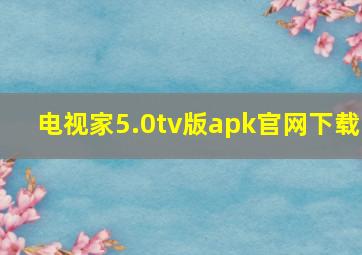 电视家5.0tv版apk官网下载